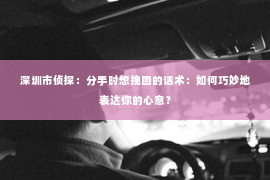 深圳市侦探：分手时想挽回的话术：如何巧妙地表达你的心意？